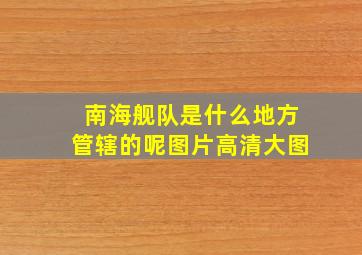 南海舰队是什么地方管辖的呢图片高清大图